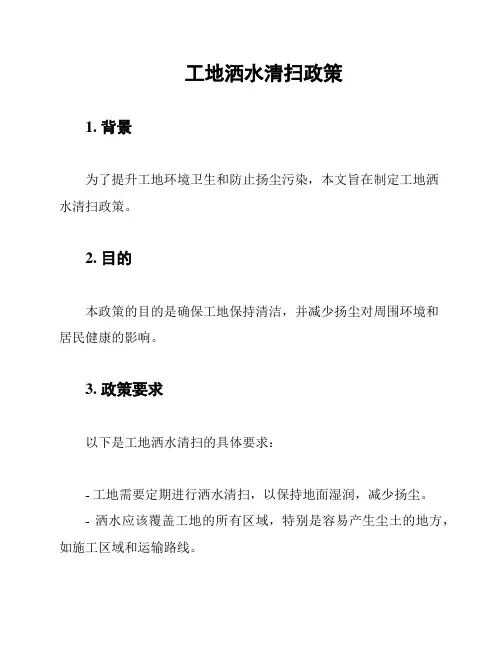 工地洒水清扫政策

1. 背景

为了提升工地环境卫生和防止扬尘污染，本文旨在制定工地洒水清扫政策。

2. 目的

本政策的目的是确保工地保持清洁，并减少扬尘对周围环境和居民健康的影响。

3. 政策要求

以下是工地洒水清扫的具体要求：

- 工地需要定期进行洒水清扫，以保持地面湿润，减少扬尘。
- 洒水应该覆盖工地的所有区域，特别是容易产生尘土的地方，如施工区域和运输路线。